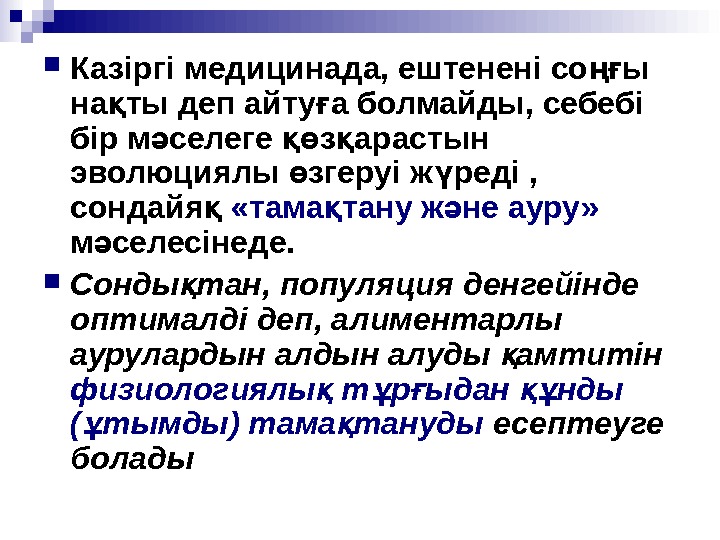 • Казіргі медицинада, ештенені соңғы нақты деп айтуға болмайды, себебі бір мәселеге қөзқарастын эволюциялы өзгеруі жүреді , сондайяқ «тамақтану және ауру» мәселесінеде.

• Сондықтан, популяция денгейінде оптималді деп, алиментарлы аурулардын алдын алуды қамтитін физиологиялық тұрғыдан құнды (ұтымды) тамақтануды есептеуге болады